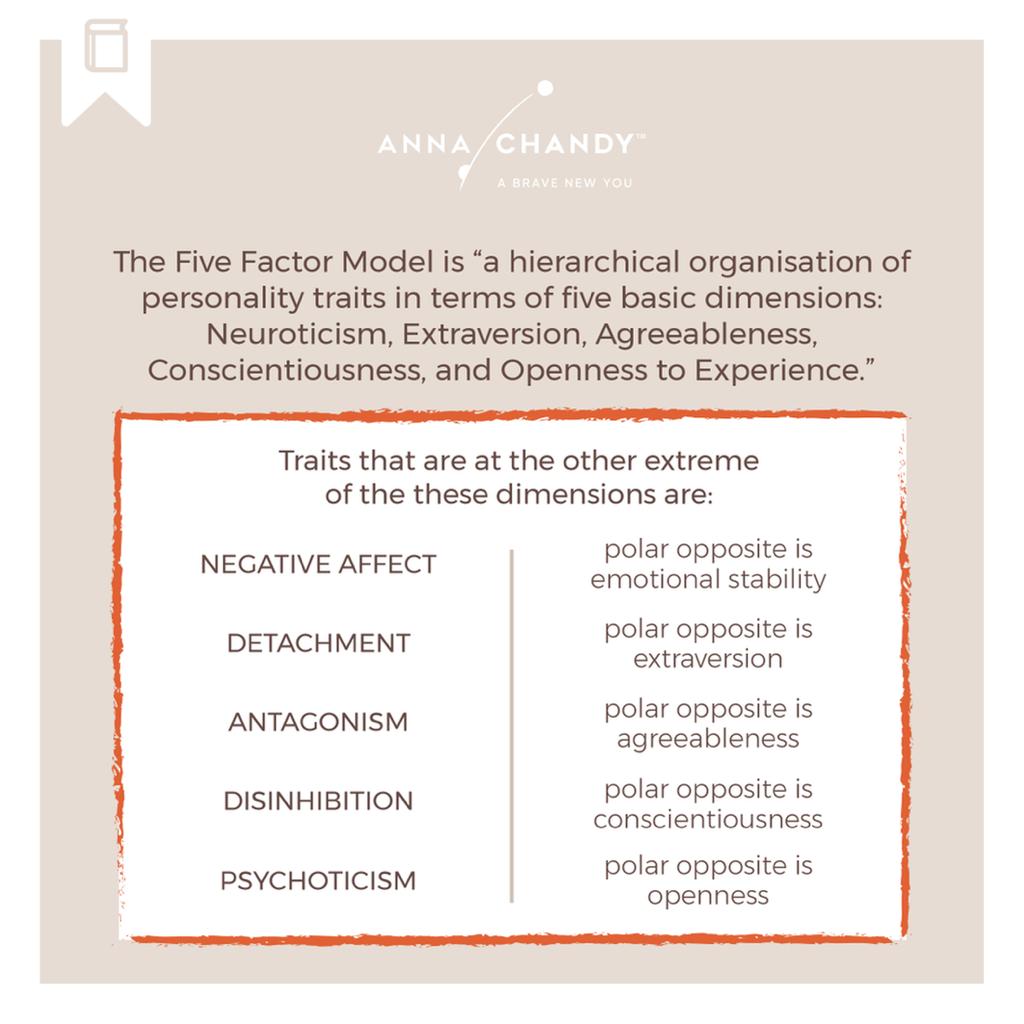 ANNA CHANDY™
A BRAVE NEW YOU

The Five Factor Model is “a hierarchical organisation of personality traits in terms of five basic dimensions: Neuroticism, Extraversion, Agreeableness, Conscientiousness, and Openness to Experience.”

Traits that are at the other extreme of the these dimensions are:

| | |
|---|---|
| NEGATIVE AFFECT | polar opposite is emotional stability |
| DETACHMENT | polar opposite is extraversion |
| ANTAGONISM | polar opposite is agreeableness |
| DISINHIBITION | polar opposite is conscientiousness |
| PSYCHOTICISM | polar opposite is openness |